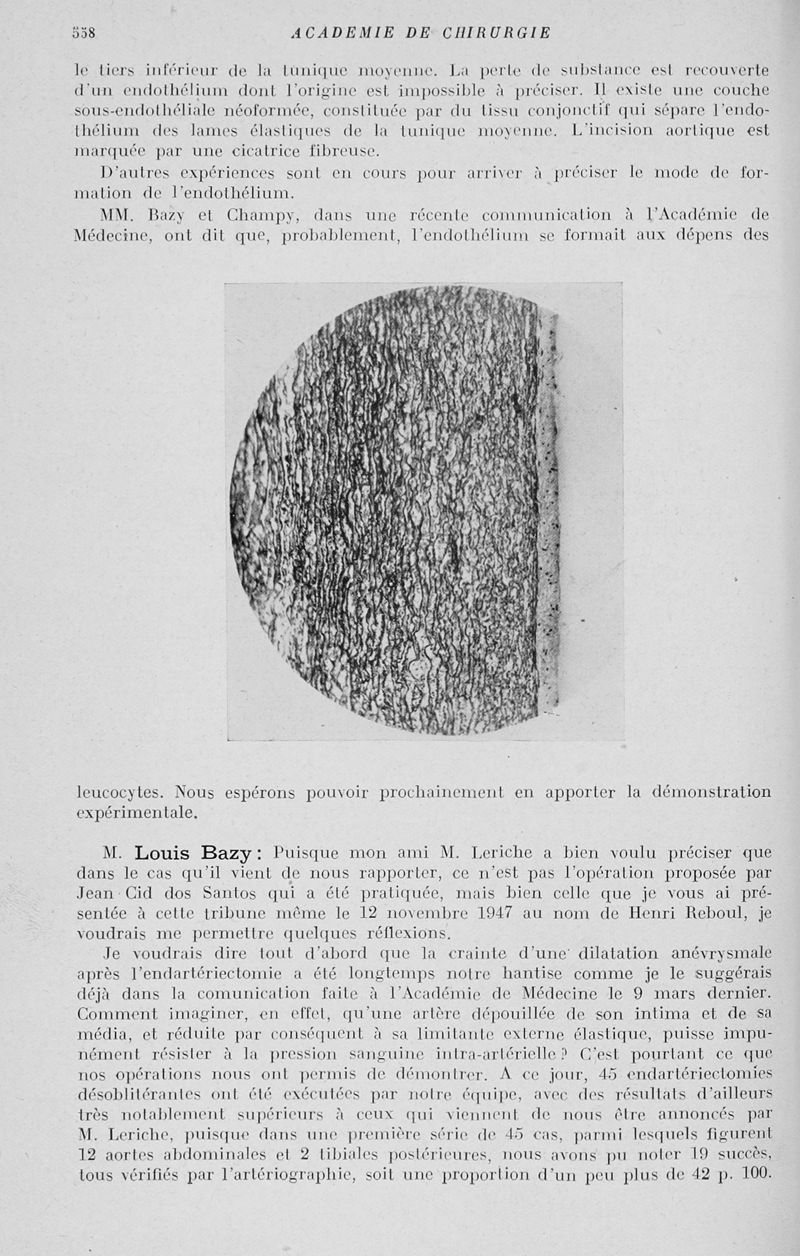 538 ACADEMIE DE CHIRURGIE

le tiers inférieur de la tunique moyenne. La perte de substance est recouverte d'un endothélium dont l'origine est impossible à préciser. Il existe une couche sous-endothéliale néoformée, constituée par du tissu conjonctif qui sépare l'endothélium des lames élastiques de la tunique moyenne. L'incision aortique est marquée par une cicatrice fibreuse.

D'autres expériences sont en cours pour arriver à préciser le mode de formation de l'endothélium.

MM. Bazy et Champy, dans une récente communication à l'Académie de Médecine, ont dit que, probablement, l'endothélium se formait aux dépens des leucocytes. Nous espérons pouvoir prochainement en apporter la démonstration expérimentale.

M. Louis Bazy : Puisque mon ami M. Leriche a bien voulu préciser que dans le cas qu'il vient de nous rapporter, ce n'est pas l'opération proposée par Jean Cid dos Santos qui a été pratiquée, mais bien celle que je vous ai présentée à cette tribune même le 12 novembre 1947 au nom de Henri Reboul, je voudrais me permettre quelques réflexions.

Je voudrais dire tout d'abord que la crainte d'une dilatation anévrysmale après l'endartériectomie a été longtemps notre hantise comme je le suggérais déjà dans la comunication faite à l'Académie de Médecine le 9 mars dernier. Comment imaginer, en effet, qu'une artère dépouillée de son intima et de sa média, et réduite par conséquent à sa limitante externe élastique, puisse impunément résister à la pression sanguine intra-artérielle ? C'est pourtant ce que nos opérations nous ont permis de démontrer. A ce jour, 45 endartériectomies désoblitérantes ont été exécutées par notre équipe, avec des résultats d'ailleurs très notablement supérieurs à ceux qui viennent de nous être annoncés par M. Leriche, puisque dans une première série de 45 cas, parmi lesquels figurent 12 aortes abdominales et 2 tibiales postérieures, nous avons pu noter 19 succès, tous vérifiés par l'artériographie, soit une proportion d'un peu plus de 42 p. 100.